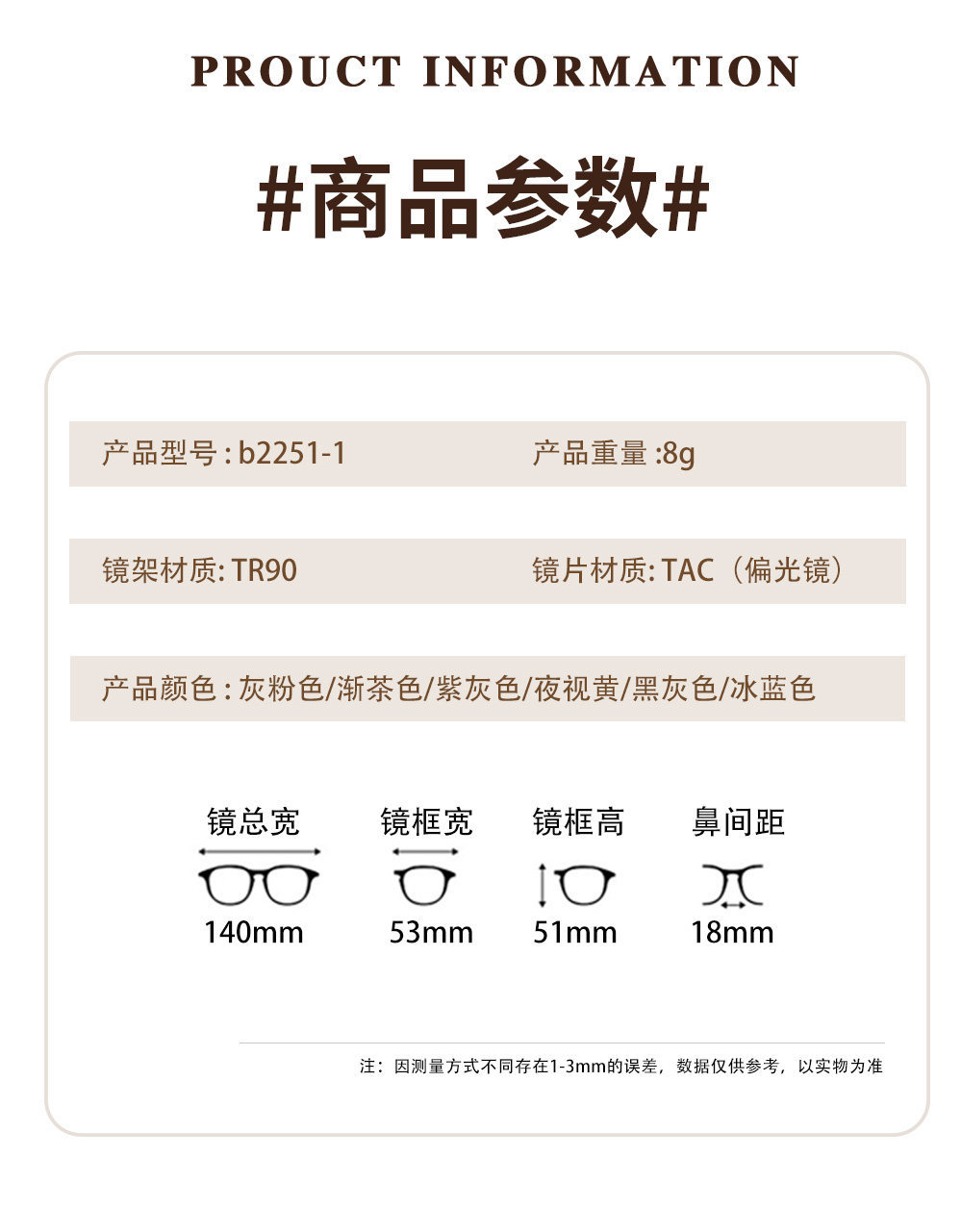 PROUCT INFORMATION

#商品参数#

产品型号：b2251-1 产品重量：8g

镜架材质：TR90 镜片材质：TAC（偏光镜）

产品颜色：灰粉色/渐茶色/紫灰色/夜视黄/黑灰色/冰蓝色

镜总宽
140mm

镜框宽
53mm

镜框高
51mm

鼻间距
18mm

注：因测量方式不同存在1-3mm的误差，数据仅供参考，以实物为准